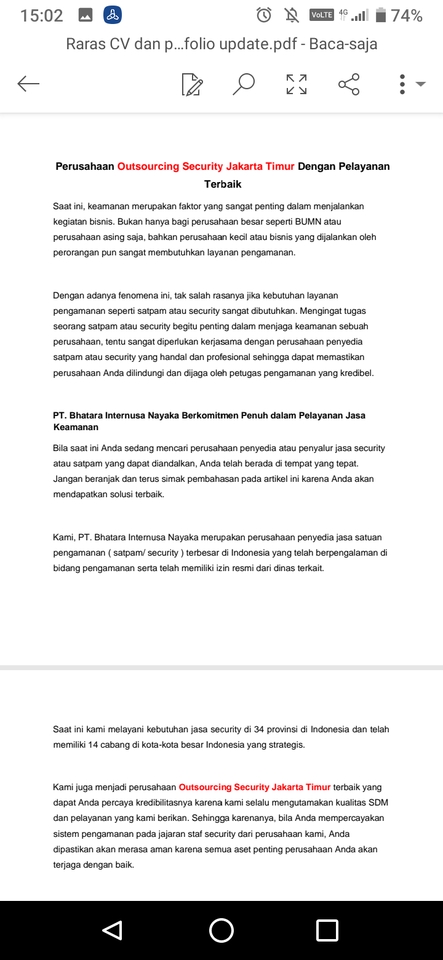 15:02 VoLTE 4G 74%

Raras CV dan p...folio update.pdf - Baca-saja

Perusahaan Outsourcing Security Jakarta Timur Dengan Pelayanan Terbaik

Saat ini, keamanan merupakan faktor yang sangat penting dalam menjalankan kegiatan bisnis. Bukan hanya bagi perusahaan besar seperti BUMN atau perusahaan asing saja, bahkan perusahaan kecil atau bisnis yang dijalankan oleh perorangan pun sangat membutuhkan layanan pengamanan.

Dengan adanya fenomena ini, tak salah rasanya jika kebutuhan layanan pengamanan seperti satpam atau security sangat dibutuhkan. Mengingat tugas seorang satpam atau security begitu penting dalam menjaga keamanan sebuah perusahaan, tentu sangat diperlukan kerjasama dengan perusahaan penyedia satpam atau security yang handal dan profesional sehingga dapat memastikan perusahaan Anda dilindungi dan dijaga oleh petugas pengamanan yang kredibel.

PT. Bhatara Internusa Nayaka Berkomitmen Penuh dalam Pelayanan Jasa Keamanan

Bila saat ini Anda sedang mencari perusahaan penyedia atau penyalur jasa security atau satpam yang dapat diandalkan, Anda telah berada di tempat yang tepat. Jangan beranjak dan terus simak pembahasan pada artikel ini karena Anda akan mendapatkan solusi terbaik.

Kami, PT. Bhatara Internusa Nayaka merupakan perusahaan penyedia jasa satuan pengamanan ( satpam/ security ) terbesar di Indonesia yang telah berpengalaman di bidang pengamanan serta telah memiliki izin resmi dari dinas terkait.

Saat ini kami melayani kebutuhan jasa security di 34 provinsi di Indonesia dan telah memiliki 14 cabang di kota-kota besar Indonesia yang strategis.

Kami juga menjadi perusahaan Outsourcing Security Jakarta Timur terbaik yang dapat Anda percaya kredibilitasnya karena kami selalu mengutamakan kualitas SDM dan pelayanan yang kami berikan. Sehingga karenanya, bila Anda mempercayakan sistem pengamanan pada jajaran staf security dari perusahaan kami, Anda dipastikan akan merasa aman karena semua aset penting perusahaan Anda akan terjaga dengan baik.